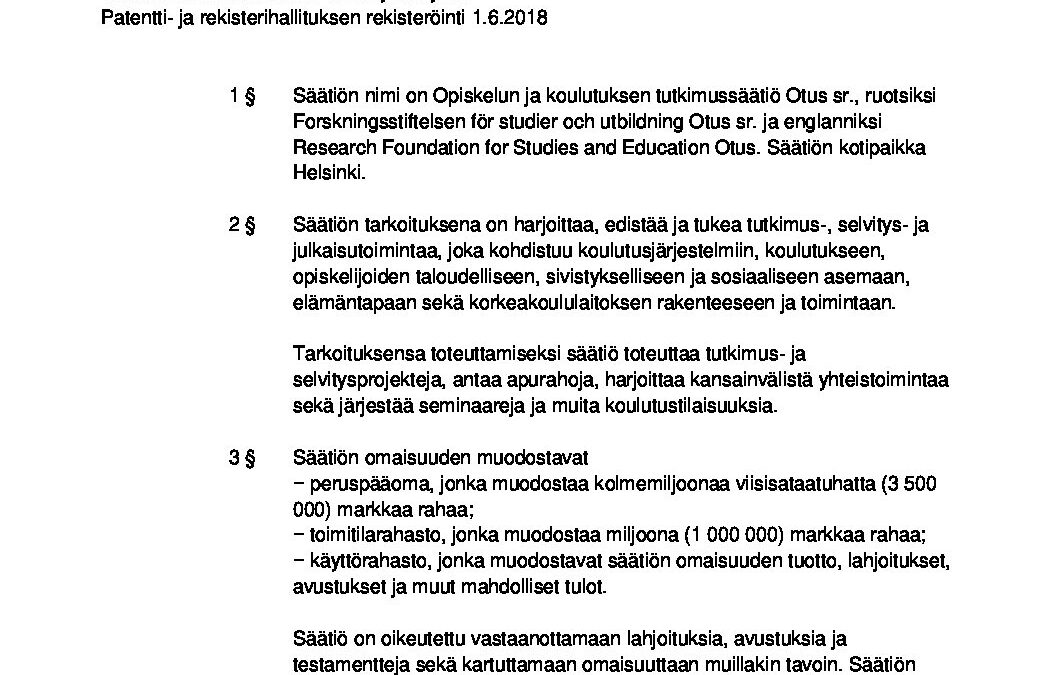 Patentti- ja rekisterihallituksen rekisteröinti 1.6.2018

1 § Säätiön nimi on Opiskelun ja koulutuksen tutkimussäätiö Otus sr., ruotsiksi Forskningsstiftelsen för studier och utbildning Otus sr. ja englanniksi Research Foundation for Studies and Education Otus. Säätiön kotipaikka Helsinki.

2 § Säätiön tarkoituksena on harjoittaa, edistää ja tukea tutkimus-, selvitys- ja julkaisutoimintaa, joka kohdistuu koulutusjärjestelmiin, koulutukseen, opiskelijoiden taloudelliseen, sivistykselliseen ja sosiaaliseen asemaan, elämäntapaan sekä korkeakoululaitoksen rakenteeseen ja toimintaan.

Tarkoituksensa toteuttamiseksi säätiö toteuttaa tutkimus- ja selvitysprojekteja, antaa apurahoja, harjoittaa kansainvälistä yhteistoimintaa sekä järjestää seminaareja ja muita koulutustilaisuuksia.

3 § Säätiön omaisuuden muodostavat
− peruspääoma, jonka muodostaa kolmemiljoonaa viisisataatuhatta (3 500 000) markkaa rahaa;
− toimitilarahasto, jonka muodostaa miljoona (1 000 000) markkaa rahaa;
− käyttörahasto, jonka muodostavat säätiön omaisuuden tuotto, lahjoitukset, avustukset ja muut mahdolliset tulot.

Säätiö on oikeutettu vastaanottamaan lahjoituksia, avustuksia ja testamentteja sekä kartuttamaan omaisuuttaan muillakin tavoin. Säätiön